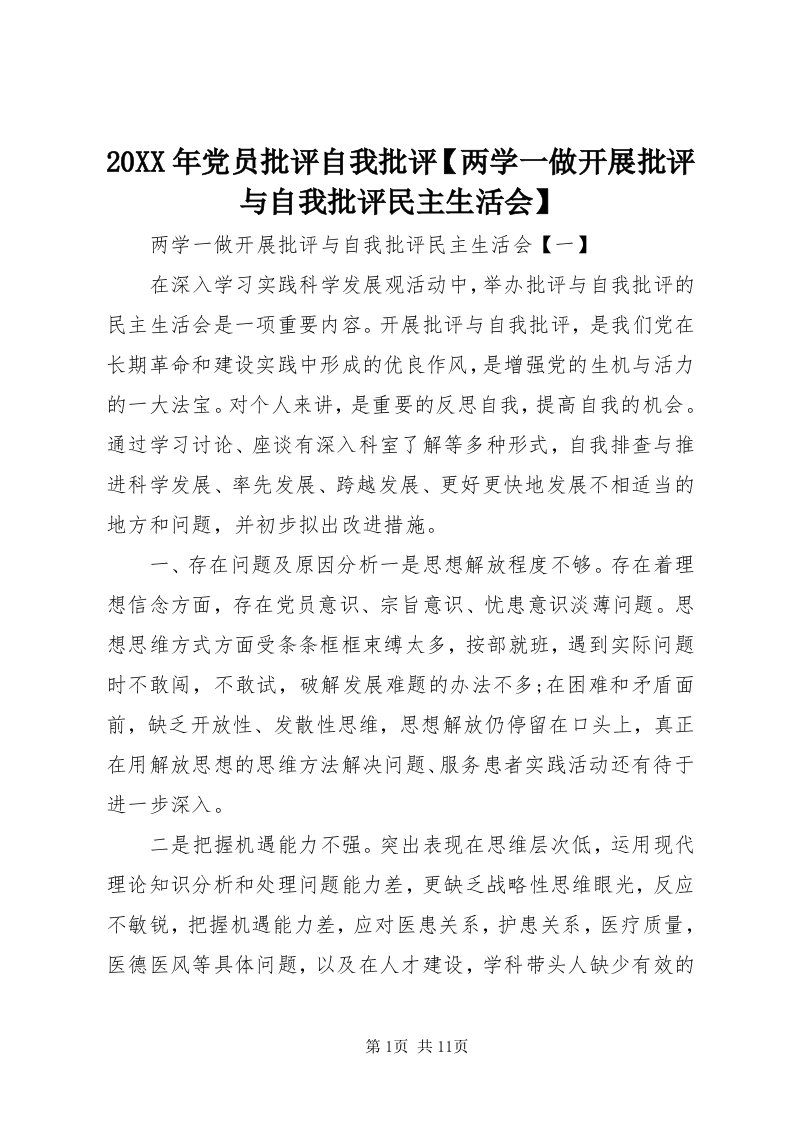 20XX年党员批评自我批评【两学一做开展批评与自我批评民主生活会】

两学一做开展批评与自我批评民主生活会【一】

在深入学习实践科学发展观活动中，举办批评与自我批评的民主生活会是一项重要内容。开展批评与自我批评，是我们党在长期革命和建设实践中形成的优良作风，是增强党的生机与活力的一大法宝。对个人来讲，是重要的反思自我，提高自我的机会。通过学习讨论、座谈有深入科室了解等多种形式，自我排查与推进科学发展、率先发展、跨越发展、更好更快地发展不相适当的地方和问题，并初步拟出改进措施。

一、存在问题及原因分析一是思想解放程度不够。存在着理想信念方面，存在党员意识、宗旨意识、忧患意识淡薄问题。思想思维方式方面受条条框框束缚太多，按部就班，遇到实际问题时不敢闯，不敢试，破解发展难题的办法不多;在困难和矛盾面前，缺乏开放性、发散性思维，思想解放仍停留在口头上，真正在用解放思想的思维方法解决问题、服务患者实践活动还有待于进一步深入。

二是把握机遇能力不强。突出表现在思维层次低，运用现代理论知识分析和处理问题能力差，更缺乏战略性思维眼光，反应不敏锐，把握机遇能力差，应对医患关系，护患关系，医疗质量，医德医风等具体问题，以及在人才建设，学科带头人缺少有效的

第1页 共11页